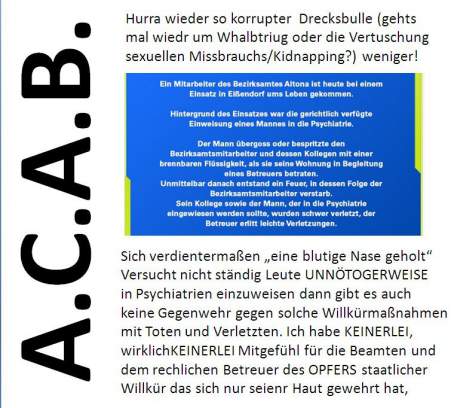 A.C.A.B.

Hurra wieder so korrupter Drecksbulle (gehts mal wiedr um Whalbtriug oder die Vertuschung sexuellen Missbrauchs/Kidnapping?) weniger!

Ein Mitarbeiter des Bezirksamtes Altona ist heute bei einem Einsatz in Eißendorf ums Leben gekommen.

Hintergrund des Einsatzes war die gerichtlich verfügte Einweisung eines Mannes in die Psychiatrie.

Der Mann übergoss oder bespritzte den Bezirksamtsmitarbeiter und dessen Kollegen mit einer brennbaren Flüssigkeit, als sie seine Wohnung in Begleitung eines Betreuers betraten.
Unmittelbar danach entstand ein Feuer, in dessen Folge der Bezirksamtsmitarbeiter verstarb.
Sein Kollege sowie der Mann, der in die Psychiatrie eingewiesen werden sollte, wurden schwer verletzt, der Betreuer erlitt leichte Verletzungen.

Sich verdientermaßen „eine blutige Nase geholt“ Versucht nicht ständig Leute UNNÖTOGERWEISE in Psychiatrien einzuweisen dann gibt es auch keine Gegenwehr gegen solche Willkürmaßnahmen mit Toten und Verletzten. Ich habe KEINERLEI, wirklichKEINERLEI Mitgefühl für die Beamten und dem rechlichen Betreuer des OPFERS staatlicher Willkür das sich nur seienr Haut gewehrt hat,